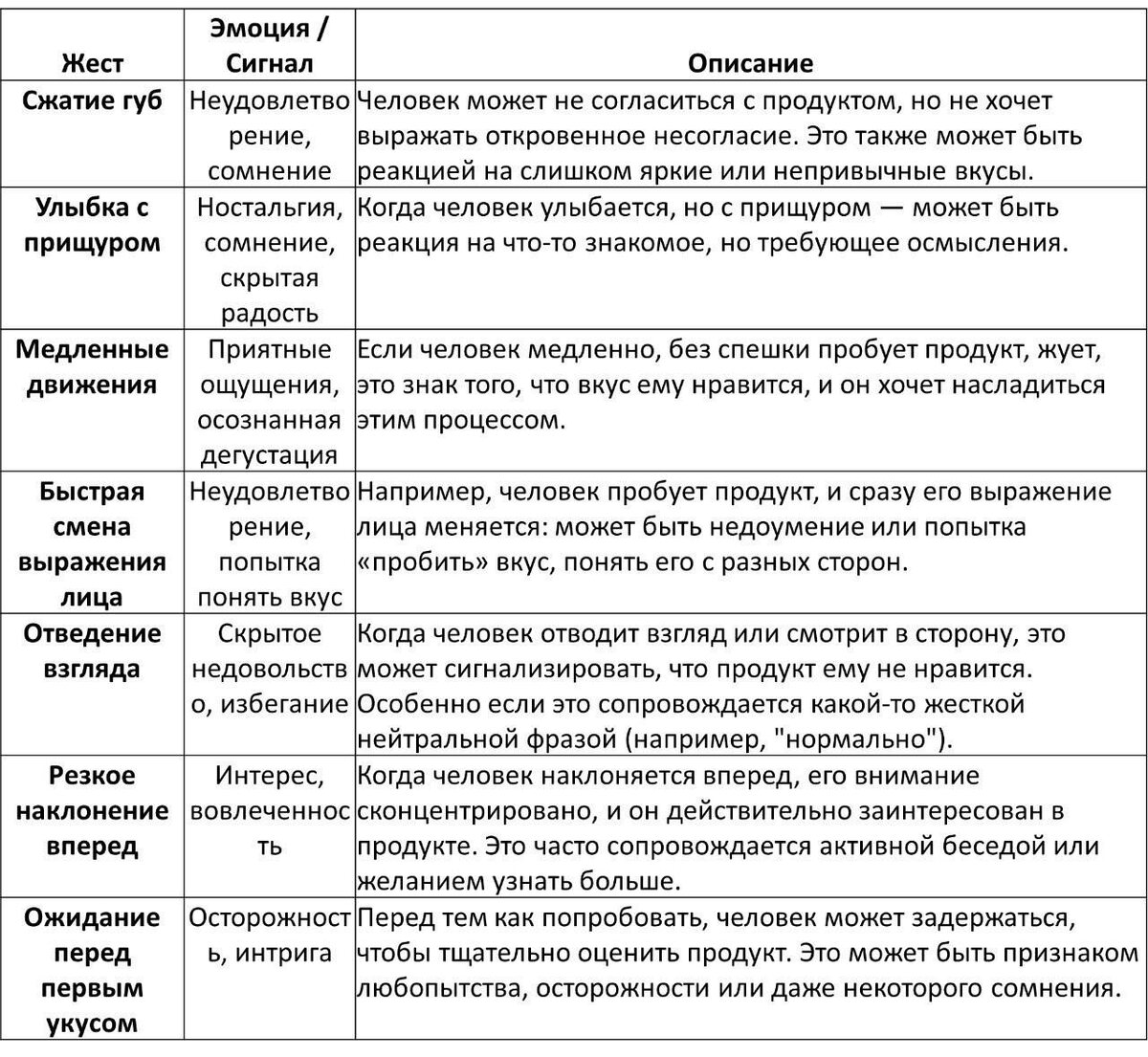 | Жест | Эмоция / Сигнал | Описание |
|---|---|---|
| Сжатие губ | Неудовлетворение, сомнение | Человек может не согласиться с продуктом, но не хочет выражать откровенное несогласие. Это также может быть реакцией на слишком яркие или непривычные вкусы. |
| Улыбка с прищуром | Ностальгия, сомнение, скрытая радость | Когда человек улыбается, но с прищуром — может быть реакция на что-то знакомое, но требующее осмысления. |
| Медленные движения | Приятные ощущения, осознанная дегустация | Если человек медленно, без спешки пробует продукт, жует, это знак того, что вкус ему нравится, и он хочет насладиться этим процессом. |
| Быстрая смена выражения лица | Неудовлетворение, попытка понять вкус | Например, человек пробует продукт, и сразу его выражение лица меняется: может быть недоумение или попытка «пробить» вкус, понять его с разных сторон. |
| Отведение взгляда | Скрытое недовольство, избегание | Когда человек отводит взгляд или смотрит в сторону, это может сигнализировать, что продукт ему не нравится. Особенно если это сопровождается какой-то жесткой нейтральной фразой (например, "нормально"). |
| Резкое наклонение вперед | Интерес, вовлеченность | Когда человек наклоняется вперед, его внимание сконцентрировано, и он действительно заинтересован в продукте. Это часто сопровождается активной беседой или желанием узнать больше. |
| Ожидание перед первым укусом | Осторожность, интрига | Перед тем как попробовать, человек может задержаться, чтобы тщательно оценить продукт. Это может быть признаком любопытства, осторожности или даже некоторого сомнения. |